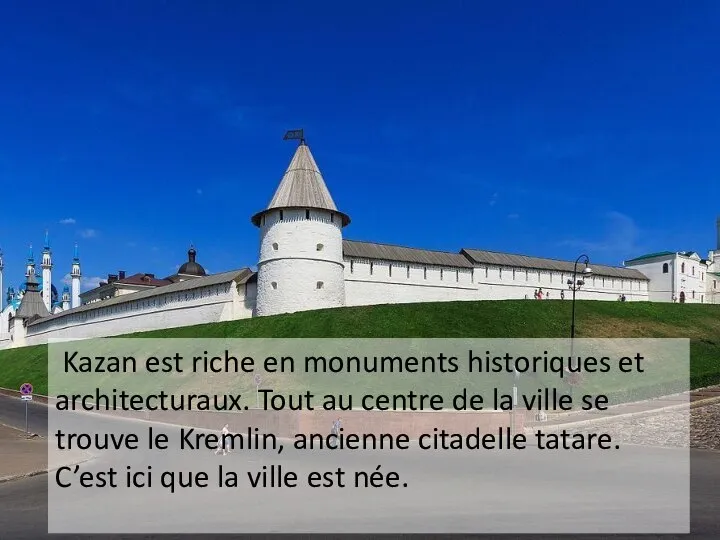 Kazan est riche en monuments historiques et architecturaux. Tout au centre de la ville se trouve le Kremlin, ancienne citadelle tatare. C’est ici que la ville est née.